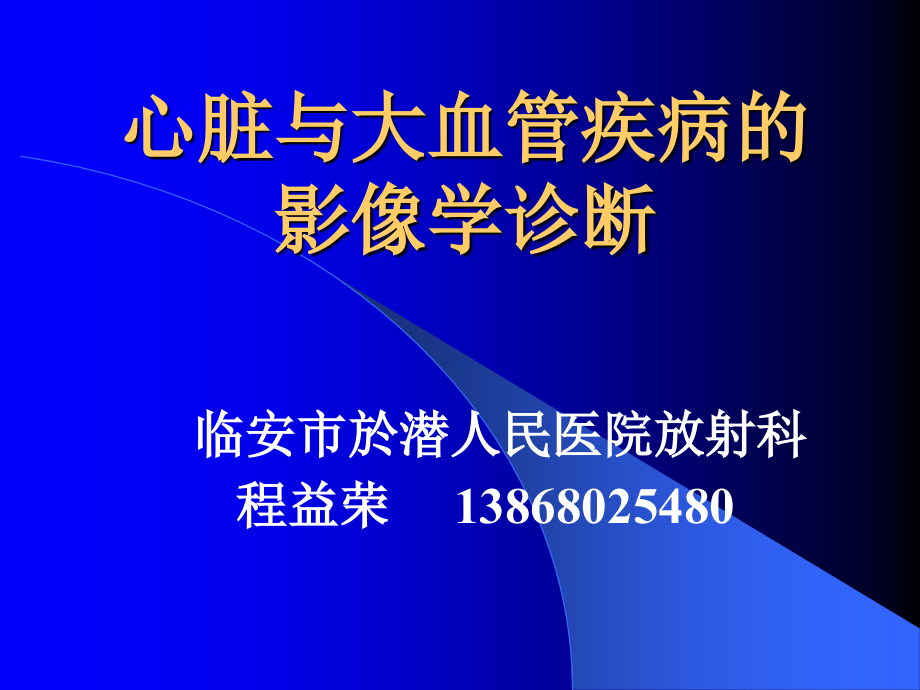 心脏与大血管疾病的影像学诊断

临安市於潜人民医院放射科
程益荣 13868025480